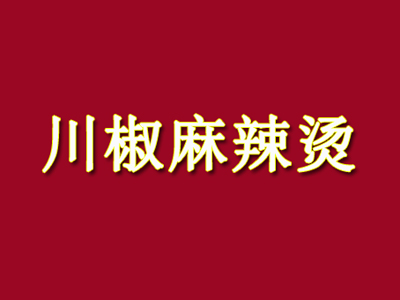 川椒麻辣烫